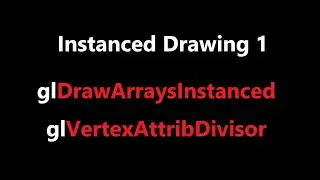 Instanced Drawing 1

glDrawArraysInstanced

glVertexAttribDivisor